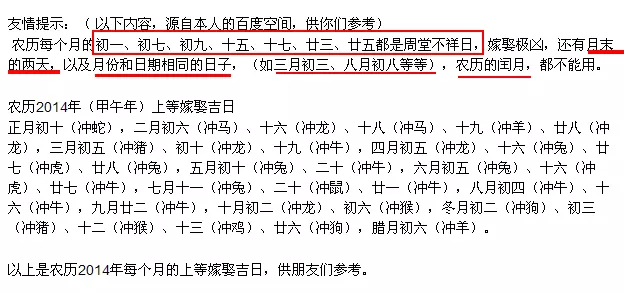 友情提示：（以下内容，源自本人的百度空间，供你们参考）
农历每个月的初一、初七、初九、十五、十七、廿三、廿五都是周堂不祥日，嫁娶极凶，还有月末的两天，以及月份和日期相同的日子，（如三月初三、八月初八等等），农历的闰月，都不能用。

农历2014年（甲午年）上等嫁娶吉日
正月初十（冲蛇），二月初六（冲马）、十六（冲龙）、十八（冲马）、十九（冲羊）、廿八（冲龙），三月初五（冲猪）、初十（冲龙）、十九（冲牛），四月初五（冲龙）、十六（冲兔）、廿七（冲虎）、廿八（冲兔），五月初十（冲兔）、二十（冲牛），六月初五（冲兔）、十六（冲虎）、廿七（冲牛），七月十一（冲兔）、二十（冲鼠）、廿一（冲牛），八月初四（冲牛）、十六（冲牛），九月廿二（冲牛），十月初二（冲龙）、初六（冲猴），冬月初二（冲狗）、初三（冲猪）、十二（冲猴）、十三（冲鸡）、廿六（冲狗），腊月初六（冲羊）。

以上是农历2014年每个月的上等嫁娶吉日，供朋友们参考。